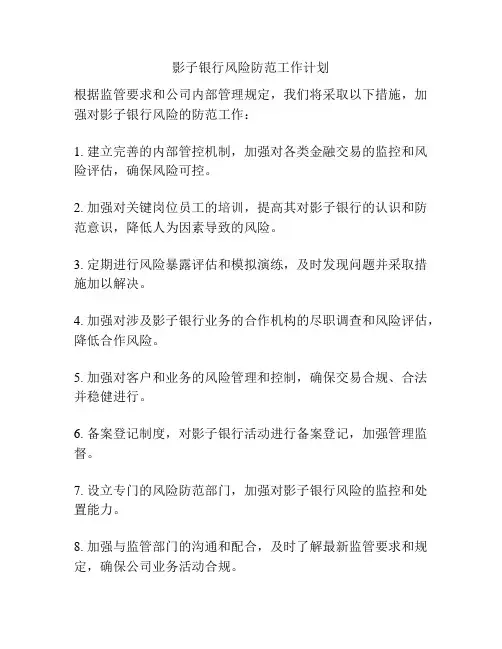 影子银行风险防范工作计划

根据监管要求和公司内部管理规定，我们将采取以下措施，加强对影子银行风险的防范工作：

1. 建立完善的内部管控机制，加强对各类金融交易的监控和风险评估，确保风险可控。

2. 加强对关键岗位员工的培训，提高其对影子银行的认识和防范意识，降低人为因素导致的风险。

3. 定期进行风险暴露评估和模拟演练，及时发现问题并采取措施加以解决。

4. 加强对涉及影子银行业务的合作机构的尽职调查和风险评估，降低合作风险。

5. 加强对客户和业务的风险管理和控制，确保交易合规、合法并稳健进行。

6. 备案登记制度，对影子银行活动进行备案登记，加强管理监督。

7. 设立专门的风险防范部门，加强对影子银行风险的监控和处置能力。

8. 加强与监管部门的沟通和配合，及时了解最新监管要求和规定，确保公司业务活动合规。